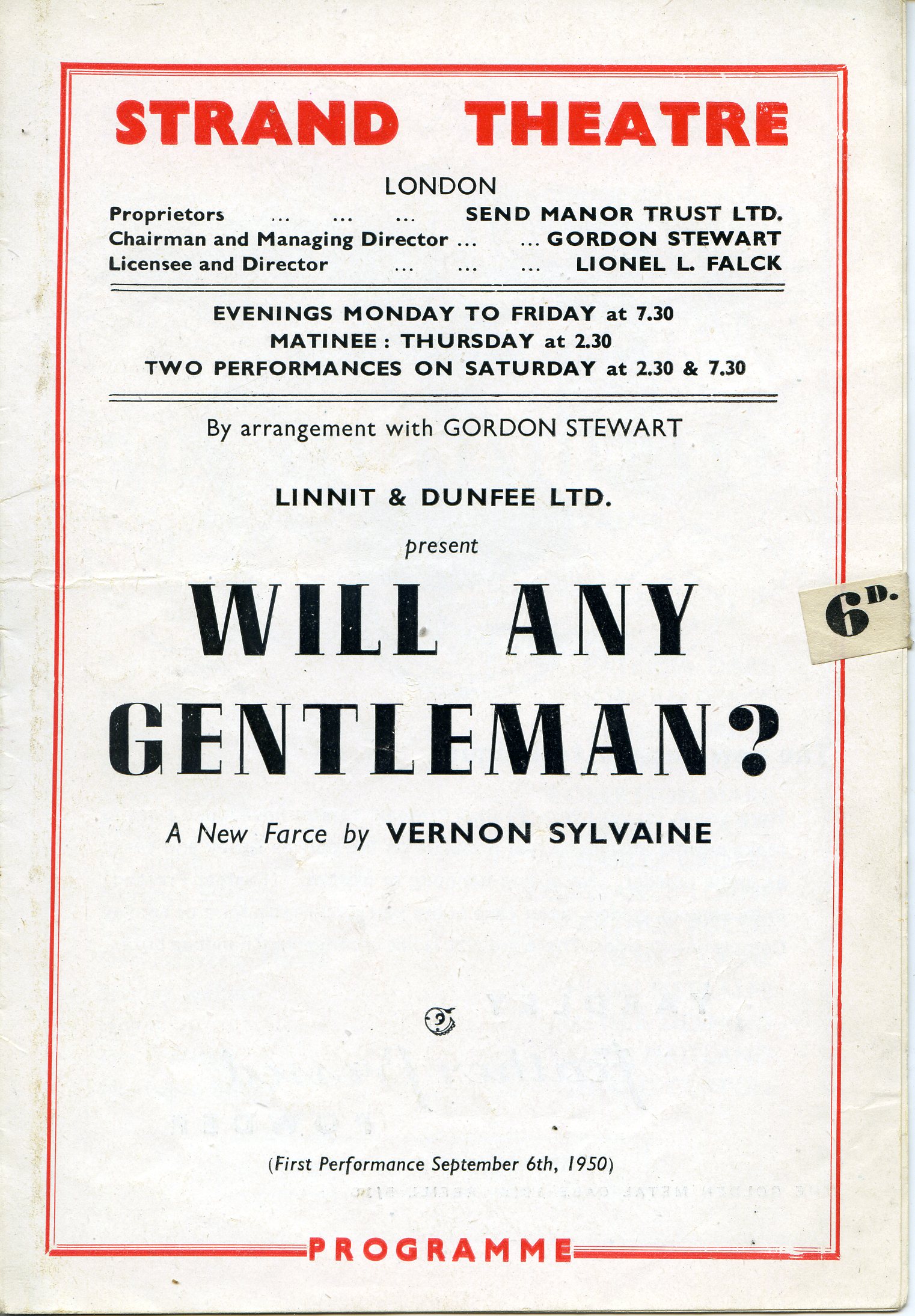 STRAND THEATRE

LONDON

Proprietors ... ... ... SEND MANOR TRUST LTD.
Chairman and Managing Director ... ... GORDON STEWART
Licensee and Director ... ... ... LIONEL L. FALCK

EVENINGS MONDAY TO FRIDAY at 7.30
MATINEE : THURSDAY at 2.30
TWO PERFORMANCES ON SATURDAY at 2.30 & 7.30

By arrangement with GORDON STEWART

LINNIT & DUNFEE LTD.

present

WILL ANY GENTLEMAN?

6D.

A New Farce by VERNON SYLVAINE

(First Performance September 6th, 1950)

PROGRAMME